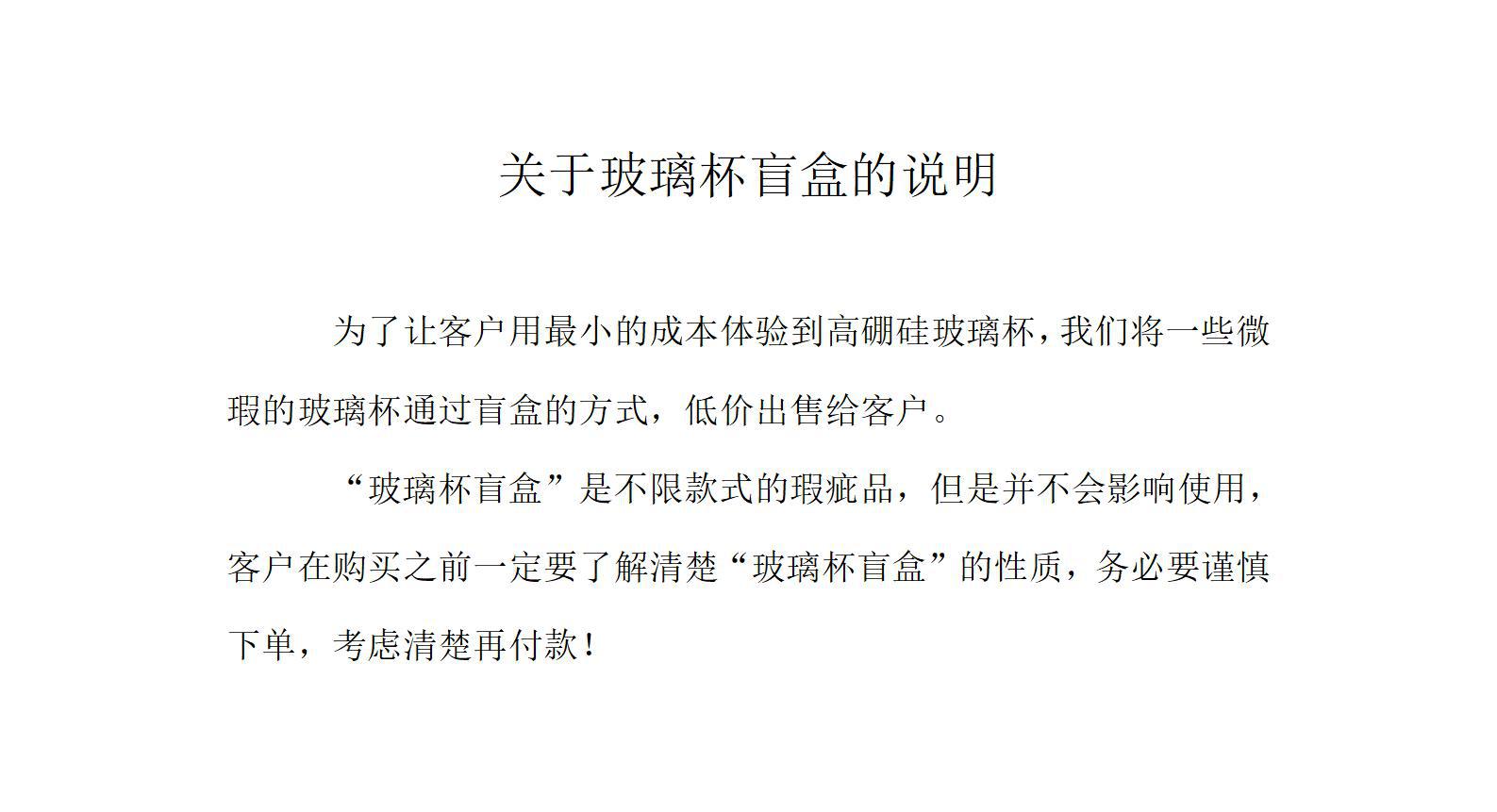 关于玻璃杯盲盒的说明

为了让客户用最小的成本体验到高硼硅玻璃杯,我们将一些微瑕的玻璃杯通过盲盒的方式，低价出售给客户。

“玻璃杯盲盒”是不限款式的瑕疵品，但是并不会影响使用，客户在购买之前一定要了解清楚“玻璃杯盲盒”的性质，务必要谨慎下单，考虑清楚再付款！